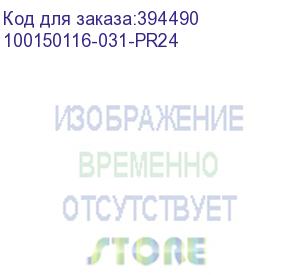 Код для заказа:394490
100150116-031-PR24

ИЗОБРАЖЕНИЕ
ВРЕМЕННО
ОТСУТСТВУЕТ
STORE